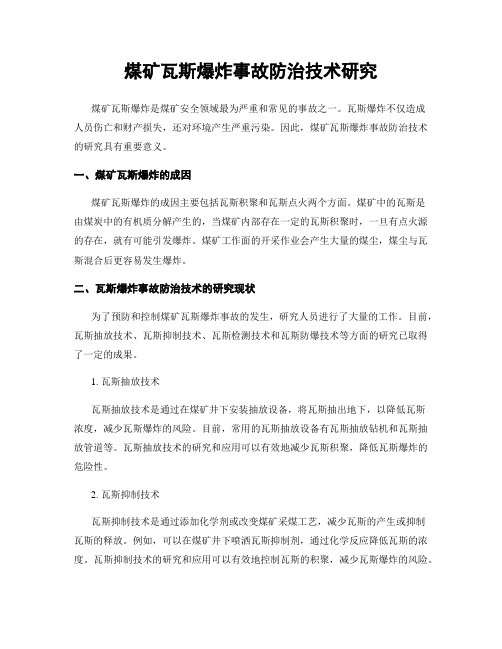 煤矿瓦斯爆炸事故防治技术研究

煤矿瓦斯爆炸是煤矿安全领域最为严重和常见的事故之一。瓦斯爆炸不仅造成人员伤亡和财产损失，还对环境产生严重污染。因此，煤矿瓦斯爆炸事故防治技术的研究具有重要意义。

一、煤矿瓦斯爆炸的成因

煤矿瓦斯爆炸的成因主要包括瓦斯积聚和瓦斯点火两个方面。煤矿中的瓦斯是由煤炭中的有机质分解产生的，当煤矿内部存在一定的瓦斯积聚时，一旦有点火源的存在，就有可能引发爆炸。煤矿工作面的开采作业会产生大量的煤尘，煤尘与瓦斯混合后更容易发生爆炸。

二、瓦斯爆炸事故防治技术的研究现状

为了预防和控制煤矿瓦斯爆炸事故的发生，研究人员进行了大量的工作。目前，瓦斯抽放技术、瓦斯抑制技术、瓦斯检测技术和瓦斯防爆技术等方面的研究已取得了一定的成果。

1. 瓦斯抽放技术

瓦斯抽放技术是通过在煤矿井下安装抽放设备，将瓦斯抽出地下，以降低瓦斯浓度，减少瓦斯爆炸的风险。目前，常用的瓦斯抽放设备有瓦斯抽放钻机和瓦斯抽放管道等。瓦斯抽放技术的研究和应用可以有效地减少瓦斯积聚，降低瓦斯爆炸的危险性。

2. 瓦斯抑制技术

瓦斯抑制技术是通过添加化学剂或改变煤矿采煤工艺，减少瓦斯的产生或抑制瓦斯的释放。例如，可以在煤矿井下喷洒瓦斯抑制剂，通过化学反应降低瓦斯的浓度。瓦斯抑制技术的研究和应用可以有效地控制瓦斯的积聚，减少瓦斯爆炸的风险。